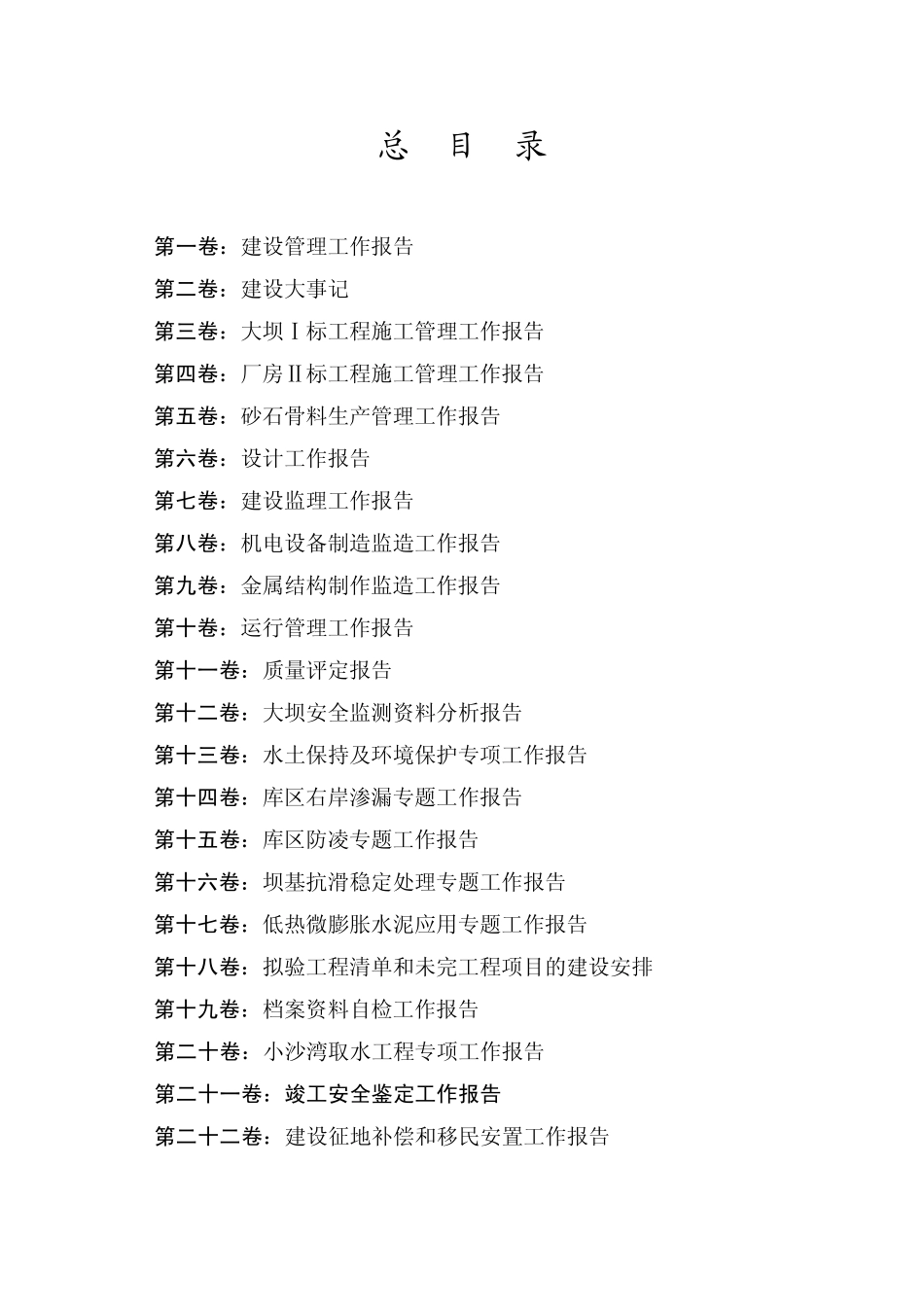 总 目 录

第一卷：建设管理工作报告

第二卷：建设大事记

第三卷：大坝Ⅰ标工程施工管理工作报告

第四卷：厂房Ⅱ标工程施工管理工作报告

第五卷：砂石骨料生产管理工作报告

第六卷：设计工作报告

第七卷：建设监理工作报告

第八卷：机电设备制造监造工作报告

第九卷：金属结构制作监造工作报告

第十卷：运行管理工作报告

第十一卷：质量评定报告

第十二卷：大坝安全监测资料分析报告

第十三卷：水土保持及环境保护专项工作报告

第十四卷：库区右岸渗漏专题工作报告

第十五卷：库区防凌专题工作报告

第十六卷：坝基抗滑稳定处理专题工作报告

第十七卷：低热微膨胀水泥应用专题工作报告

第十八卷：拟验工程清单和未完工程项目的建设安排

第十九卷：档案资料自检工作报告

第二十卷：小沙湾取水工程专项工作报告

第二十一卷：竣工安全鉴定工作报告

第二十二卷：建设征地补偿和移民安置工作报告